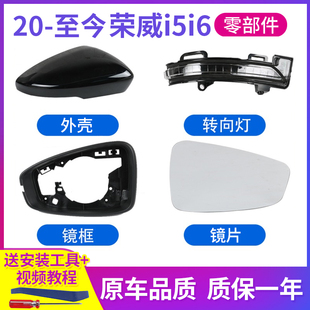 20-至今荣威i5i6 零部件

外壳

转向灯

镜框

镜片

送安装工具+
视频教程

原车品质 质保一年